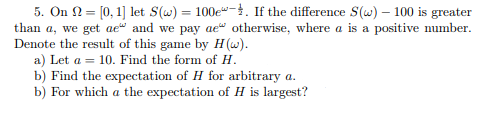 5. On $\Omega = [0, 1]$ let $S(\omega) = 100e^{\omega - \frac{1}{2}}$. If the difference $S(\omega) - 100$ is greater than $a$, we get $ae^{\omega}$ and we pay $ae^{\omega}$ otherwise, where $a$ is a positive number. Denote the result of this game by $H(\omega)$.

a) Let $a = 10$. Find the form of $H$.

b) Find the expectation of $H$ for arbitrary $a$.

b) For which $a$ the expectation of $H$ is largest?